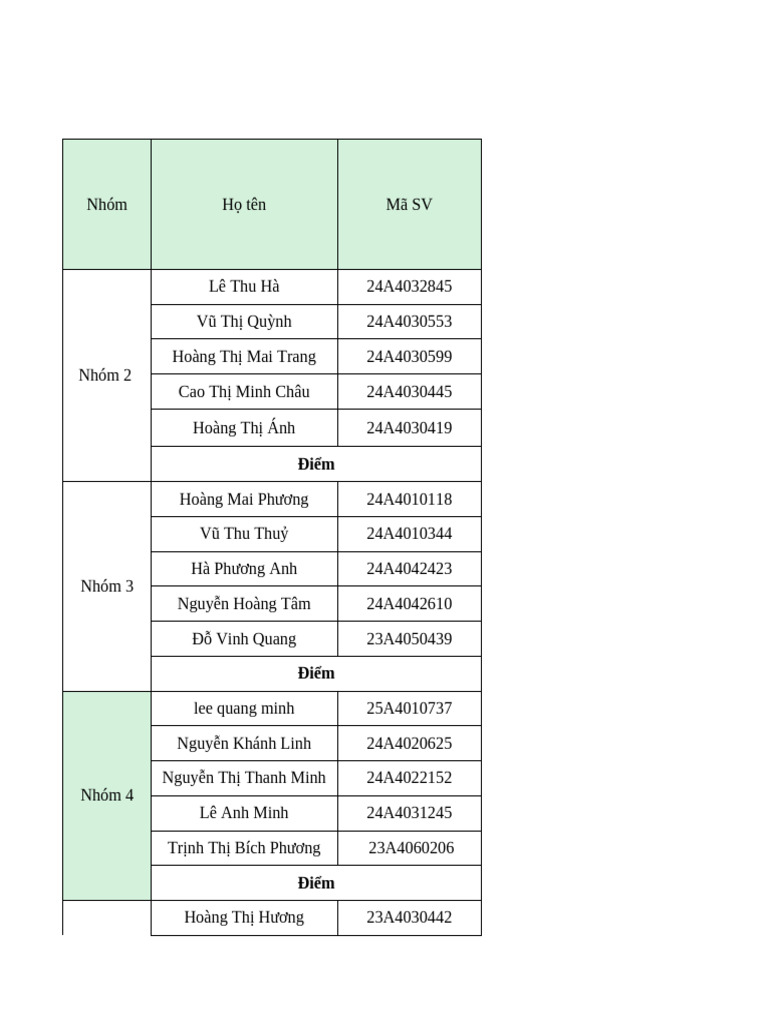 | Nhóm | Họ tên | Mã SV |
|---|---|---|
| Nhóm 2 | Lê Thu Hà | 24A4032845 |
| | Vũ Thị Quỳnh | 24A4030553 |
| | Hoàng Thị Mai Trang | 24A4030599 |
| | Cao Thị Minh Châu | 24A4030445 |
| | Hoàng Thị Ánh | 24A4030419 |
| | **Điểm** | |
| Nhóm 3 | Hoàng Mai Phương | 24A4010118 |
| | Vũ Thu Thuỷ | 24A4010344 |
| | Hà Phương Anh | 24A4042423 |
| | Nguyễn Hoàng Tâm | 24A4042610 |
| | Đỗ Vinh Quang | 23A4050439 |
| | **Điểm** | |
| Nhóm 4 | lee quang minh | 25A4010737 |
| | Nguyễn Khánh Linh | 24A4020625 |
| | Nguyễn Thị Thanh Minh | 24A4022152 |
| | Lê Anh Minh | 24A4031245 |
| | Trịnh Thị Bích Phương | 23A4060206 |
| | **Điểm** | |
| | Hoàng Thị Hương | 23A4030442 |